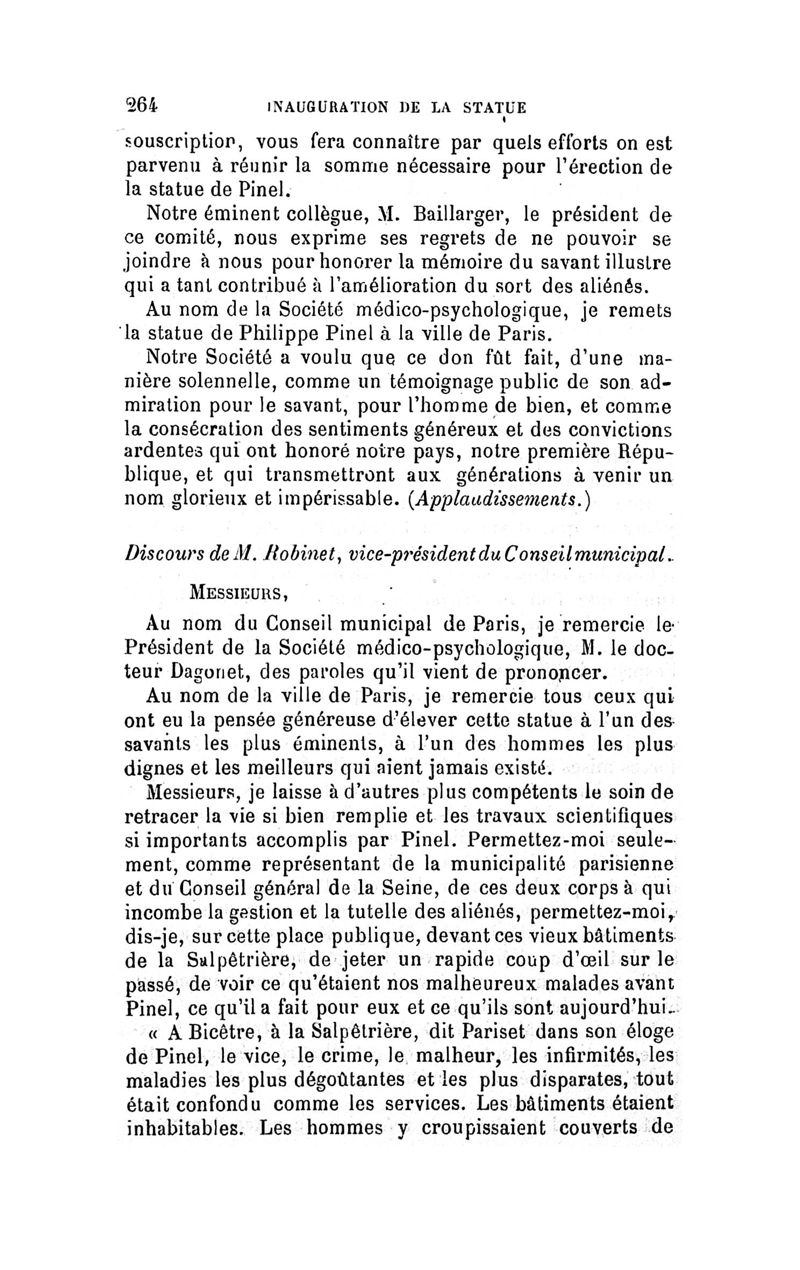 264 INAUGURATION DE LA STATUE

souscription, vous fera connaître par quels efforts on est parvenu à réunir la somme nécessaire pour l'érection de la statue de Pinel.

Notre éminent collègue, M. Baillarger, le président de ce comité, nous exprime ses regrets de ne pouvoir se joindre à nous pour honorer la mémoire du savant illustre qui a tant contribué à l'amélioration du sort des aliénés.

Au nom de la Société médico-psychologique, je remets la statue de Philippe Pinel à la ville de Paris.

Notre Société a voulu que ce don fût fait, d'une manière solennelle, comme un témoignage public de son admiration pour le savant, pour l'homme de bien, et comme la consécration des sentiments généreux et des convictions ardentes qui ont honoré notre pays, notre première République, et qui transmettront aux générations à venir un nom glorieux et impérissable. (Applaudissements.)

Discours de M. Robinet, vice-président du Conseil municipal.

MESSIEURS,

Au nom du Conseil municipal de Paris, je remercie le Président de la Société médico-psychologique, M. le docteur Dagonet, des paroles qu'il vient de prononcer.

Au nom de la ville de Paris, je remercie tous ceux qui ont eu la pensée généreuse d'élever cette statue à l'un des savants les plus éminents, à l'un des hommes les plus dignes et les meilleurs qui aient jamais existé.

Messieurs, je laisse à d'autres plus compétents le soin de retracer la vie si bien remplie et les travaux scientifiques si importants accomplis par Pinel. Permettez-moi seulement, comme représentant de la municipalité parisienne et du Conseil général de la Seine, de ces deux corps à qui incombe la gestion et la tutelle des aliénés, permettez-moi, dis-je, sur cette place publique, devant ces vieux bâtiments de la Salpêtrière, de jeter un rapide coup d'œil sur le passé, de voir ce qu'étaient nos malheureux malades avant Pinel, ce qu'il a fait pour eux et ce qu'ils sont aujourd'hui.

« A Bicêtre, à la Salpêtrière, dit Pariset dans son éloge de Pinel, le vice, le crime, le malheur, les infirmités, les maladies les plus dégoûtantes et les plus disparates, tout était confondu comme les services. Les bâtiments étaient inhabitables. Les hommes y croupissaient couverts de